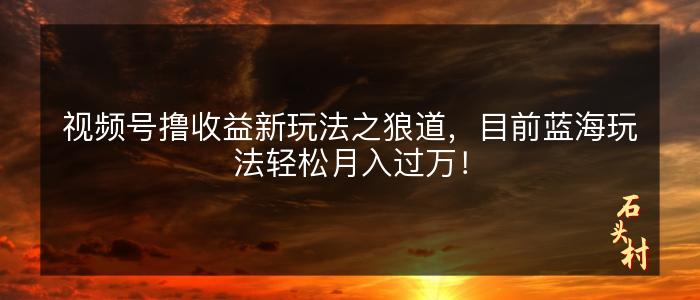 视频号撸收益新玩法之狼道，目前蓝海玩法轻松月入过万！

石头村